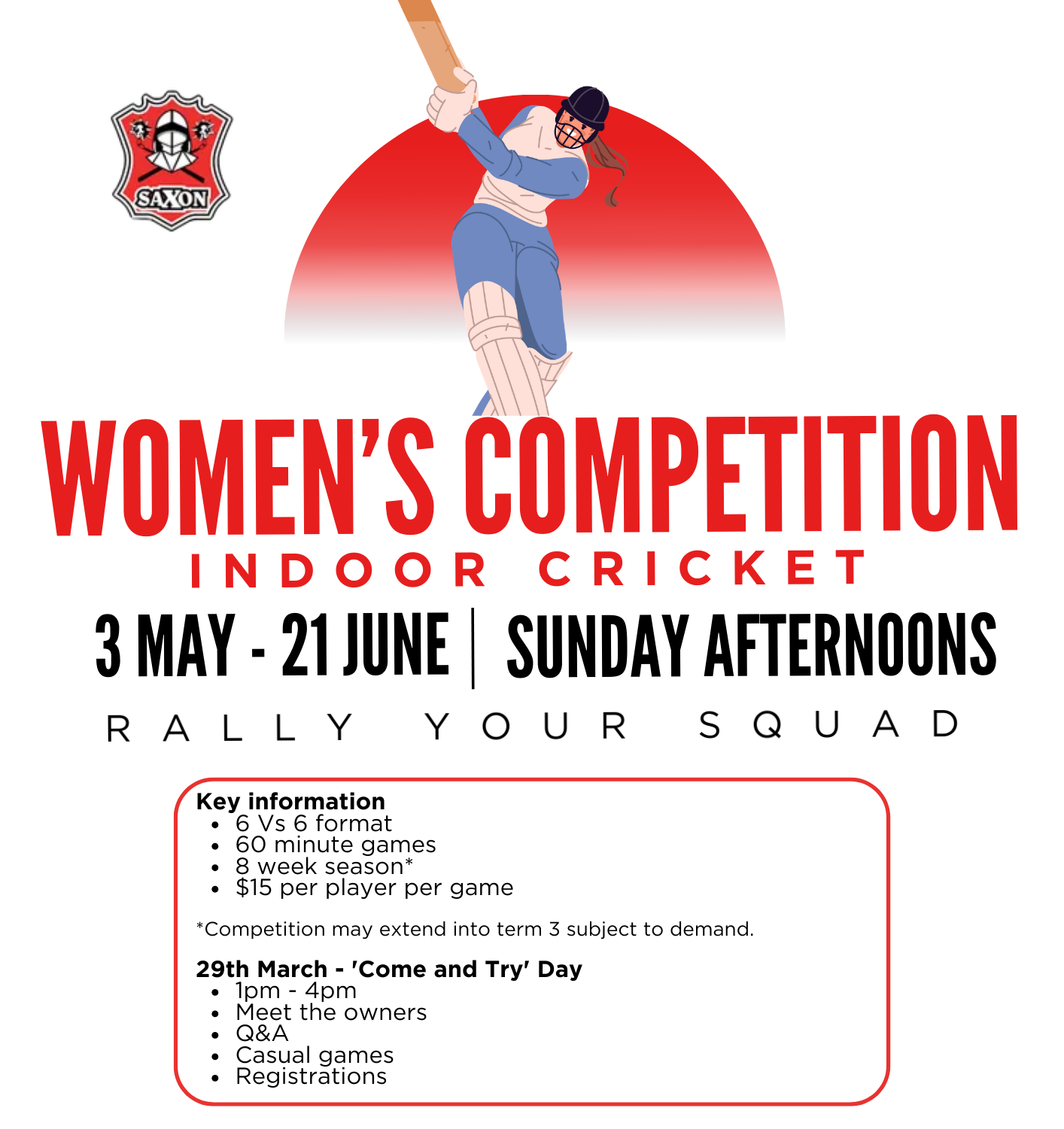 SAXON

WOMEN'S COMPETITION

INDOOR CRICKET

3 MAY - 21 JUNE | SUNDAY AFTERNOONS

RALLY YOUR SQUAD

Key information
• 6 Vs 6 format
• 60 minute games
• 8 week season*
• $15 per player per game

*Competition may extend into term 3 subject to demand.

29th March - 'Come and Try' Day
• 1pm - 4pm
• Meet the owners
• Q&A
• Casual games
• Registrations